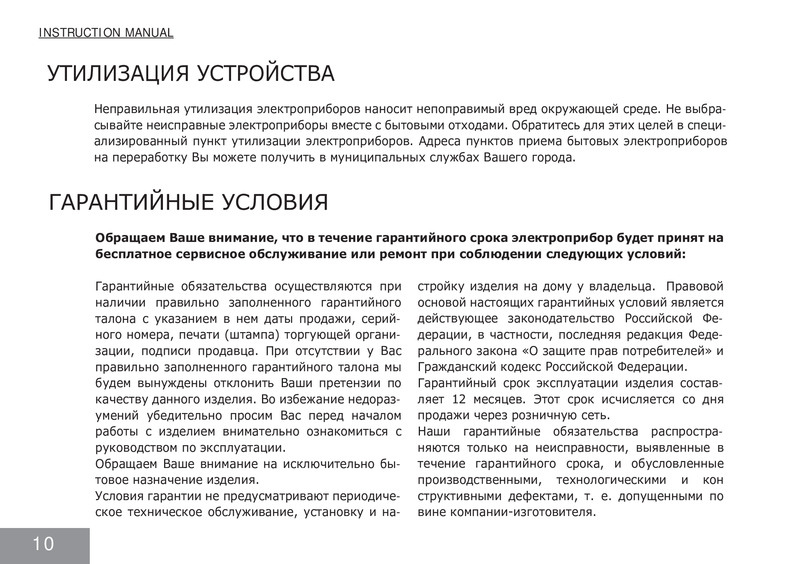 INSTRUCTION MANUAL

УТИЛИЗАЦИЯ УСТРОЙСТВА

Неправильная утилизация электроприборов наносит непоправимый вред окружающей среде. Не выбрасывайте неисправные электроприборы вместе с бытовыми отходами. Обратитесь для этих целей в специализированный пункт утилизации электроприборов. Адреса пунктов приема бытовых электроприборов на переработку Вы можете получить в муниципальных службах Вашего города.

ГАРАНТИЙНЫЕ УСЛОВИЯ

Обращаем Ваше внимание, что в течение гарантийного срока электроприбор будет принят на бесплатное сервисное обслуживание или ремонт при соблюдении следующих условий:

Гарантийные обязательства осуществляются при наличии правильно заполненного гарантийного талона с указанием в нем даты продажи, серийного номера, печати (штампа) торгующей организации, подписи продавца. При отсутствии у Вас правильно заполненного гарантийного талона мы будем вынуждены отклонить Ваши претензии по качеству данного изделия. Во избежание недоразумений убедительно просим Вас перед началом работы с изделием внимательно ознакомиться с руководством по эксплуатации.
Обращаем Ваше внимание на исключительно бытовое назначение изделия.
Условия гарантии не предусматривают периодическое техническое обслуживание, установку и настройку изделия на дому у владельца. Правовой основой настоящих гарантийных условий является действующее законодательство Российской Федерации, в частности, последняя редакция Федерального закона «О защите прав потребителей» и Гражданский кодекс Российской Федерации.
Гарантийный срок эксплуатации изделия составляет 12 месяцев. Этот срок исчисляется со дня продажи через розничную сеть.
Наши гарантийные обязательства распространяются только на неисправности, выявленные в течение гарантийного срока, и обусловленные производственными, технологическими и кон структивными дефектами, т. е. допущенными по вине компании-изготовителя.

10